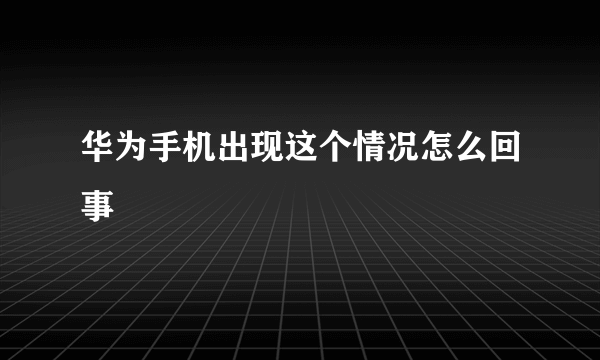 华为手机出现这个情况怎么回事